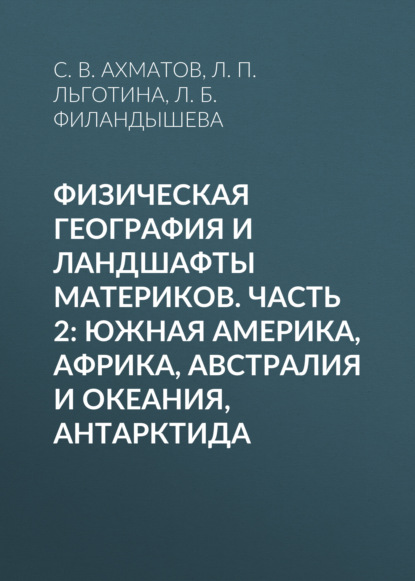 С. В. АХМАТОВ, Л. П. ЛЬГОТИНА, Л. Б. ФИЛАНДЫШЕВА

ФИЗИЧЕСКАЯ ГЕОГРАФИЯ И ЛАНДШАФТЫ МАТЕРИКОВ. ЧАСТЬ 2: ЮЖНАЯ АМЕРИКА, АФРИКА, АВСТРАЛИЯ И ОКЕАНИЯ, АНТАРКТИДА